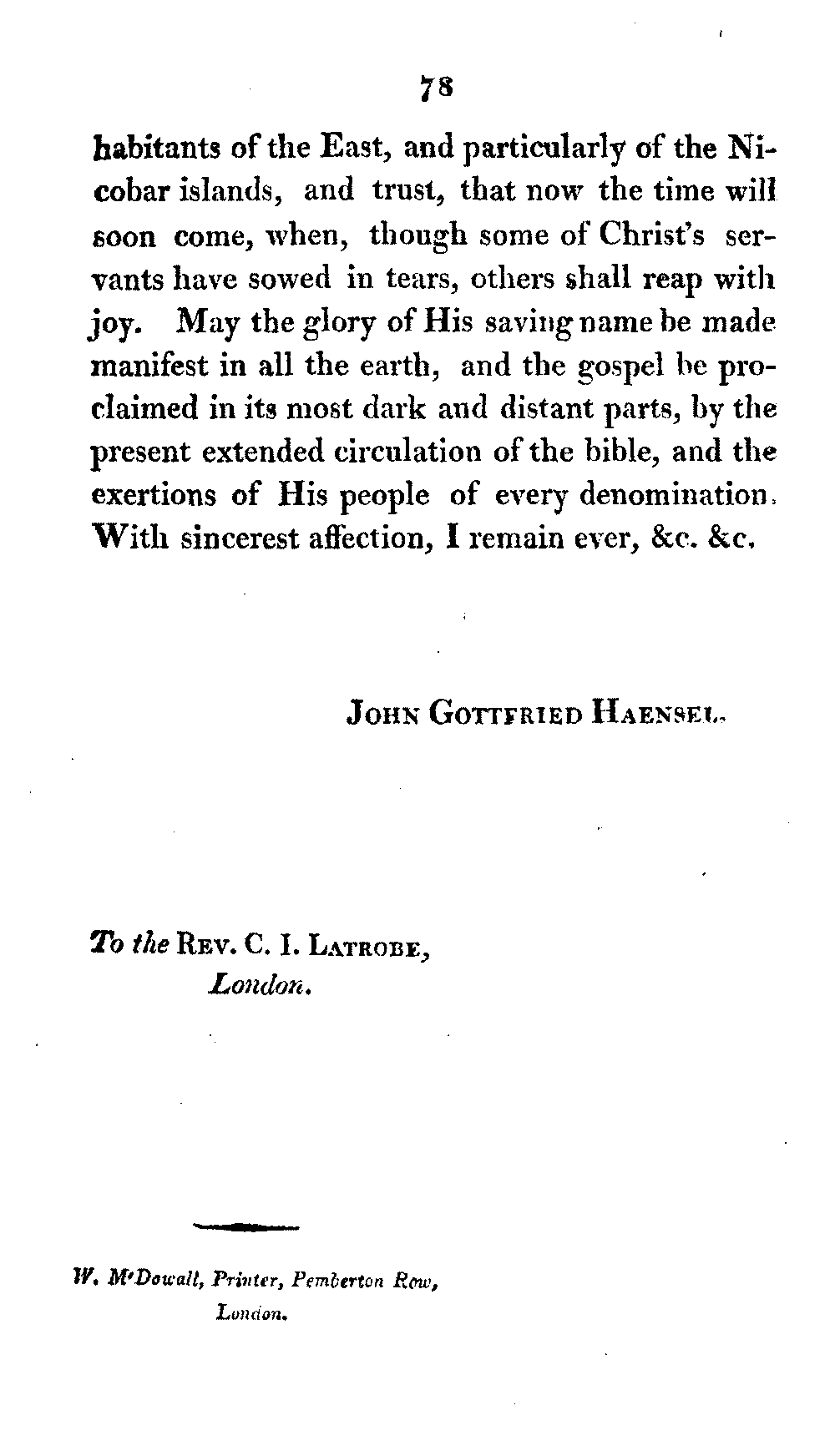 78

habitants of the East, and particularly of the Nicobar islands, and trust, that now the time will soon come, when, though some of Christ's servants have sowed in tears, others shall reap with joy. May the glory of His saving name be made manifest in all the earth, and the gospel be proclaimed in its most dark and distant parts, by the present extended circulation of the bible, and the exertions of His people of every denomination. With sincerest affection, I remain ever, &c. &c.

JOHN GOTTFRIED HAENSEL.

To the REV. C. I. LATROBE,
London.

W. M'Dowall, Printer, Pemberton Row,
London.